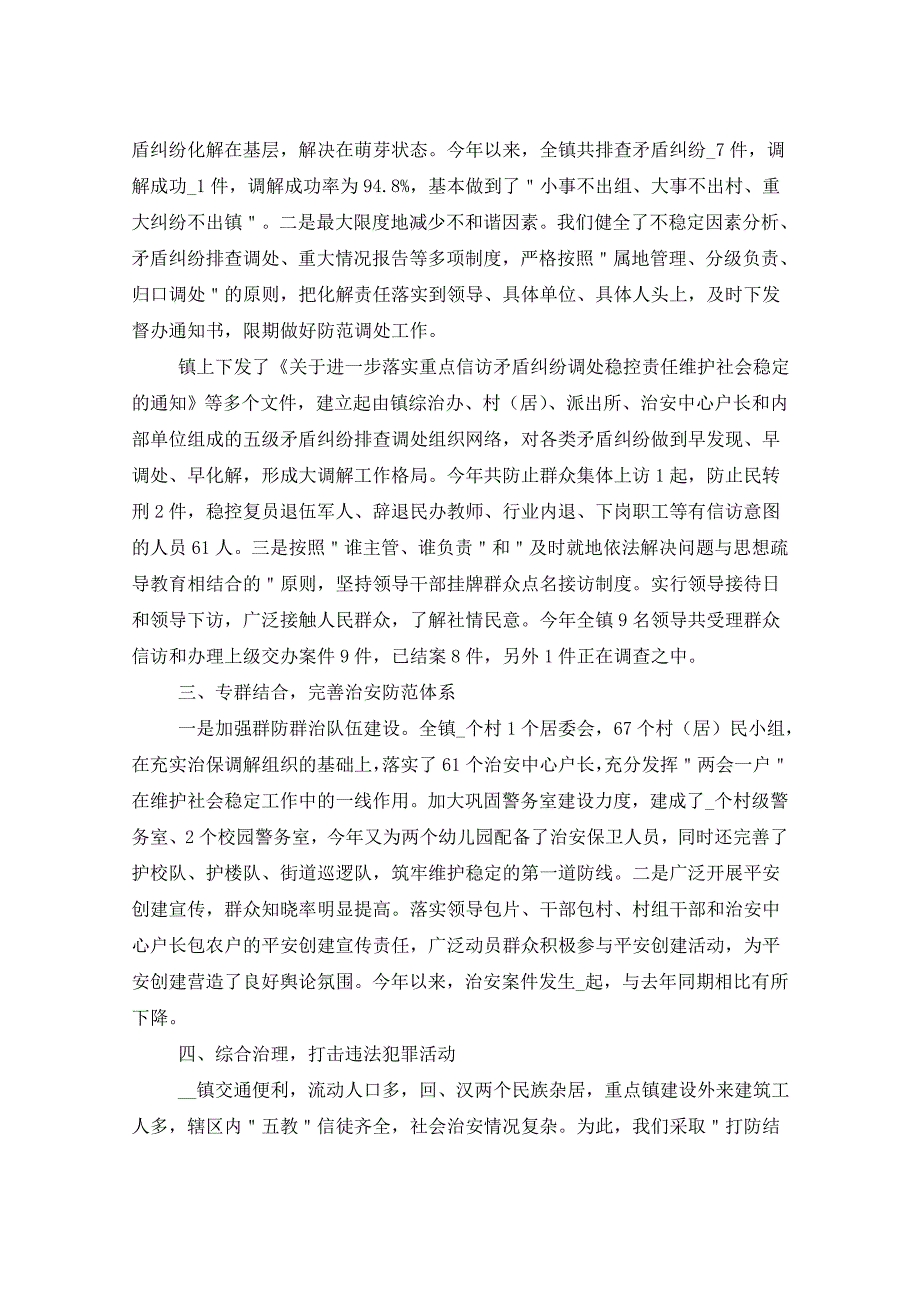 盾纠纷化解在基层，解决在萌芽状态。今年以来，全镇共排查矛盾纠纷_7 件，调解成功_1 件，调解成功率为 94.8%，基本做到了＂小事不出组、大事不出村、重大纠纷不出镇＂。二是最大限度地减少不和谐因素。我们健全了不稳定因素分析、矛盾纠纷排查调处、重大情况报告等多项制度，严格按照＂属地管理、分级负责、归口调处＂的原则，把化解责任落实到领导、具体单位、具体人头上，及时下发督办通知书，限期做好防范调处工作。

镇上下发了《关于进一步落实重点信访矛盾纠纷调处稳控责任维护社会稳定的通知》等多个文件，建立起由镇综治办、村（居）、派出所、治安中心户长和内部单位组成的五级矛盾纠纷排查调处组织网络，对各类矛盾纠纷做到早发现、早调处、早化解，形成大调解工作格局。今年共防止群众集体上访 1 起，防止民转刑 2 件，稳控复员退伍军人、辞退民办教师、行业内退、下岗职工等有信访意图的人员 61 人。三是按照＂谁主管、谁负责＂和＂及时就地依法解决问题与思想疏导教育相结合的＂原则，坚持领导干部挂牌群众点名接访制度。实行领导接待日和领导下访，广泛接触人民群众，了解社情民意。今年全镇 9 名领导共受理群众信访和办理上级交办案件 9 件，已结案 8 件，另外 1 件正在调查之中。

三、专群结合，完善治安防范体系

一是加强群防群治队伍建设。全镇_个村 1 个居委会，67 个村（居）民小组，在充实治保调解组织的基础上，落实了 61 个治安中心户长，充分发挥＂两会一户＂在维护社会稳定工作中的一线作用。加大巩固警务室建设力度，建成了_个村级警务室、2 个校园警务室，今年又为两个幼儿园配备了治安保卫人员，同时还完善了护校队、护楼队、街道巡逻队，筑牢维护稳定的第一道防线。二是广泛开展平安创建宣传，群众知晓率明显提高。落实领导包片、干部包村、村组干部和治安中心户长包农户的平安创建宣传责任，广泛动员群众积极参与平安创建活动，为平安创建营造了良好舆论氛围。今年以来，治安案件发生_起，与去年同期相比有所下降。

四、综合治理，打击违法犯罪活动

__镇交通便利，流动人口多，回、汉两个民族杂居，重点镇建设外来建筑工人多，辖区内＂五教＂信徒齐全，社会治安情况复杂。为此，我们采取＂打防结